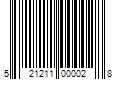 5 21211 00002 8